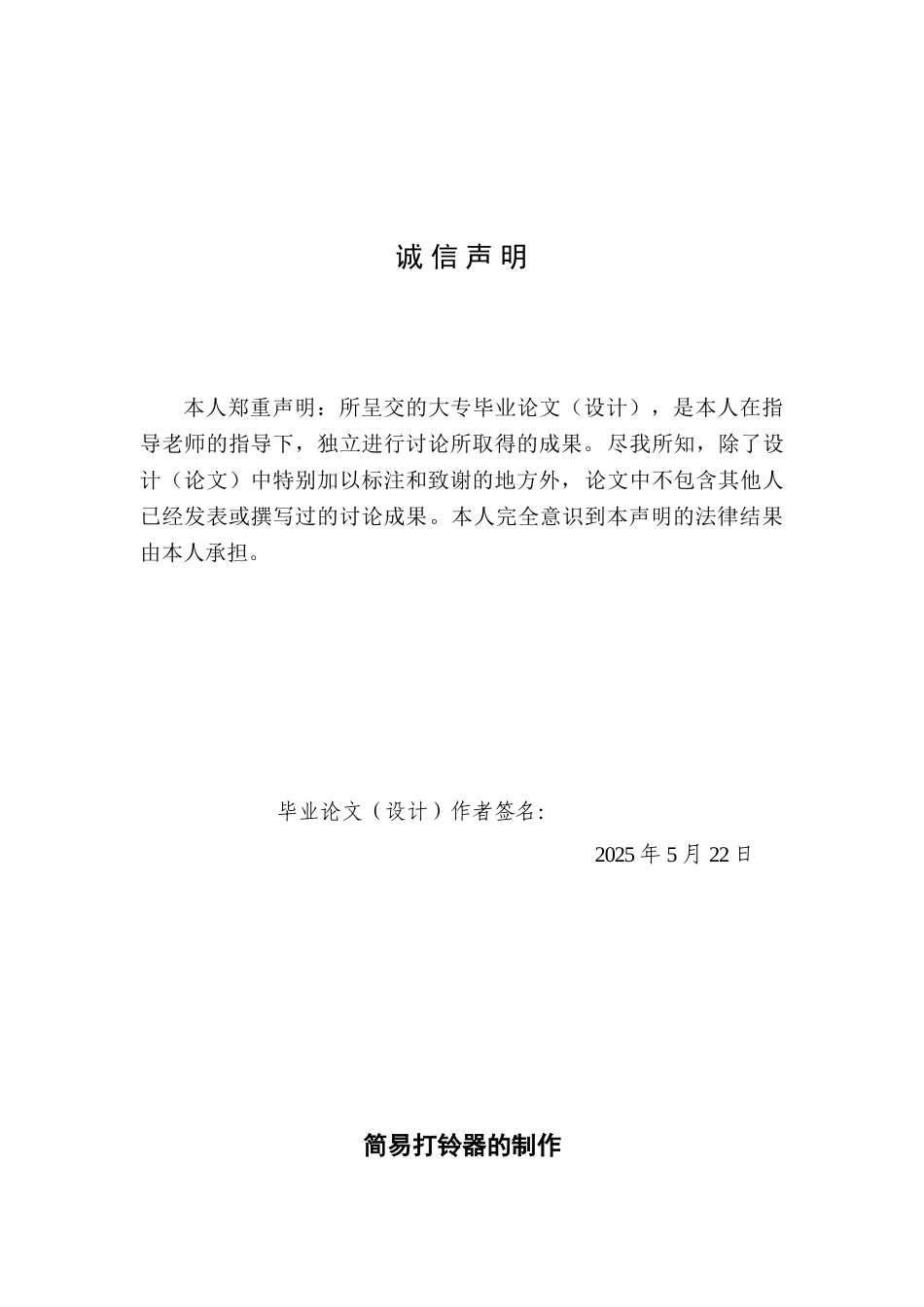 诚信声明

本人郑重声明：所呈交的大专毕业论文（设计），是本人在指导老师的指导下，独立进行讨论所取得的成果。尽我所知，除了设计（论文）中特别加以标注和致谢的地方外，论文中不包含其他人已经发表或撰写过的讨论成果。本人完全意识到本声明的法律结果由本人承担。

毕业论文（设计）作者签名:

2025 年 5 月 22 日

简易打铃器的制作